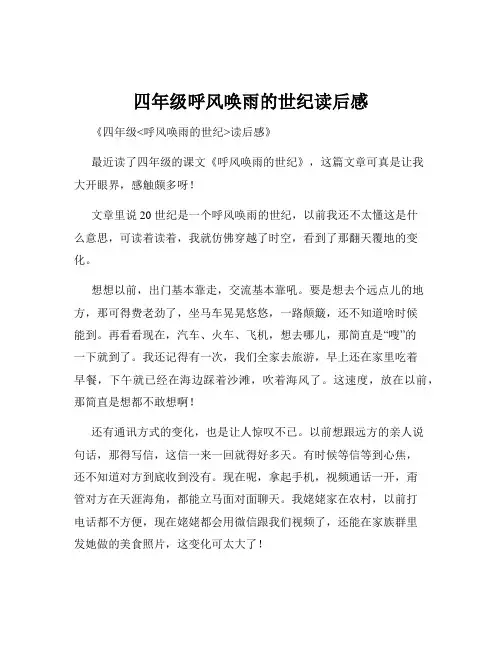 四年级呼风唤雨的世纪读后感

《四年级<呼风唤雨的世纪>读后感》

最近读了四年级的课文《呼风唤雨的世纪》，这篇文章可真是让我大开眼界，感触颇多呀！

文章里说 20 世纪是一个呼风唤雨的世纪，以前我还不太懂这是什么意思，可读着读着，我就仿佛穿越了时空，看到了那翻天覆地的变化。

想想以前，出门基本靠走，交流基本靠吼。要是想去个远点儿的地方，那可得费老劲了，坐马车晃晃悠悠，一路颠簸，还不知道啥时候能到。再看看现在，汽车、火车、飞机，想去哪儿，那简直是“嗖”的一下就到了。我还记得有一次，我们全家去旅游，早上还在家里吃着早餐，下午就已经在海边踩着沙滩，吹着海风了。这速度，放在以前，那简直是想都不敢想啊！

还有通讯方式的变化，也是让人惊叹不已。以前想跟远方的亲人说句话，那得写信，这信一来一回就得好多天。有时候等信等到心焦，还不知道对方到底收到没有。现在呢，拿起手机，视频通话一开，甭管对方在天涯海角，都能立马面对面聊天。我姥姥家在农村，以前打电话都不方便，现在姥姥都会用微信跟我们视频了，还能在家族群里发她做的美食照片，这变化可太大了！